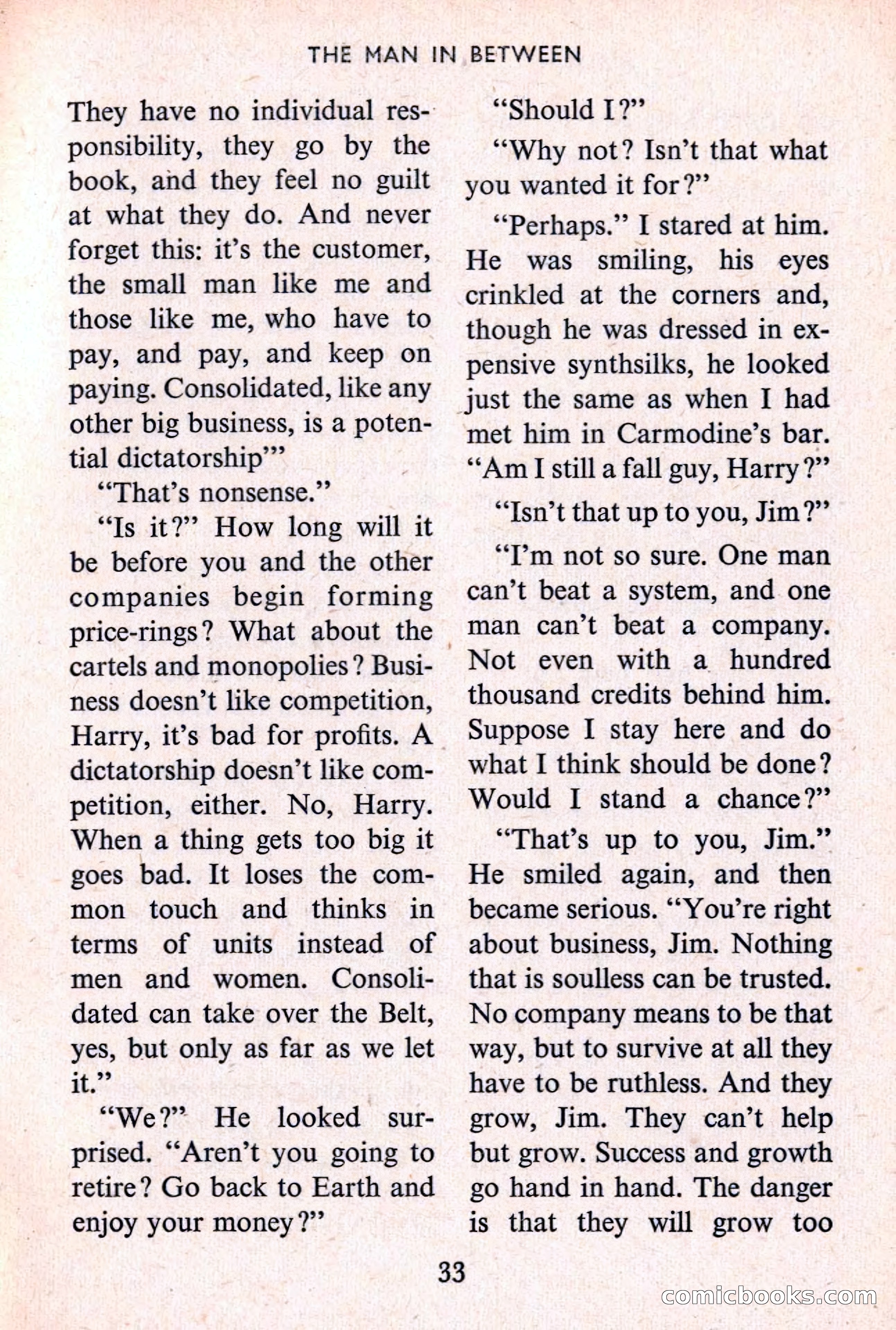 THE MAN IN BETWEEN

They have no individual responsibility, they go by the book, and they feel no guilt at what they do. And never forget this: it's the customer, the small man like me and those like me, who have to pay, and pay, and keep on paying. Consolidated, like any other big business, is a potential dictatorship'"

"That's nonsense."

"Is it?" How long will it be before you and the other companies begin forming price-rings? What about the cartels and monopolies? Business doesn't like competition, Harry, it's bad for profits. A dictatorship doesn't like competition, either. No, Harry. When a thing gets too big it goes bad. It loses the common touch and thinks in terms of units instead of men and women. Consolidated can take over the Belt, yes, but only as far as we let it."

"We?" He looked surprised. "Aren't you going to retire? Go back to Earth and enjoy your money?"

"Should I?"

"Why not? Isn't that what you wanted it for?"

"Perhaps." I stared at him. He was smiling, his eyes crinkled at the corners and, though he was dressed in expensive synthsilks, he looked just the same as when I had met him in Carmodine's bar. "Am I still a fall guy, Harry?"

"Isn't that up to you, Jim?"

"I'm not so sure. One man can't beat a system, and one man can't beat a company. Not even with a hundred thousand credits behind him. Suppose I stay here and do what I think should be done? Would I stand a chance?"

"That's up to you, Jim." He smiled again, and then became serious. "You're right about business, Jim. Nothing that is soulless can be trusted. No company means to be that way, but to survive at all they have to be ruthless. And they grow, Jim. They can't help but grow. Success and growth go hand in hand. The danger is that they will grow too

33

comicbooks.com